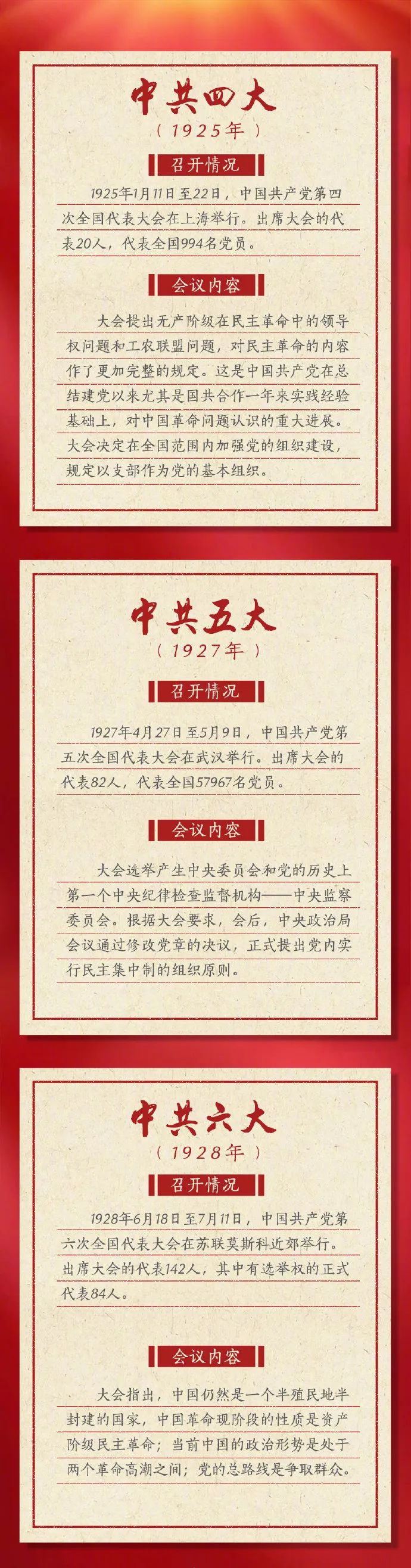 中共四大
（1925年）

召开情况

1925年1月11日至22日，中国共产党第四次全国代表大会在上海举行。出席大会的代表20人，代表全国994名党员。

会议内容

大会提出无产阶级在民主革命中的领导权问题和工农联盟问题，对民主革命的内容作了更加完整的规定。这是中国共产党在总结建党以来尤其是国共合作一年来实践经验基础上，对中国革命问题认识的重大进展。大会决定在全国范围内加强党的组织建设，规定以支部作为党的基本组织。

中共五大
（1927年）

召开情况

1927年4月27日至5月9日，中国共产党第五次全国代表大会在武汉举行。出席大会的代表82人，代表全国57967名党员。

会议内容

大会选举产生中央委员会和党的历史上第一个中央纪律检查监督机构——中央监察委员会。根据大会要求，会后，中央政治局会议通过修改党章的决议，正式提出党内实行民主集中制的组织原则。

中共六大
（1928年）

召开情况

1928年6月18日至7月11日，中国共产党第六次全国代表大会在苏联莫斯科近郊举行。出席大会的代表142人，其中有选举权的正式代表84人。

会议内容

大会指出，中国仍然是一个半殖民地半封建的国家，中国革命现阶段的性质是资产阶级民主革命；当前中国的政治形势是处于两个革命高潮之间；党的总路线是争取群众。